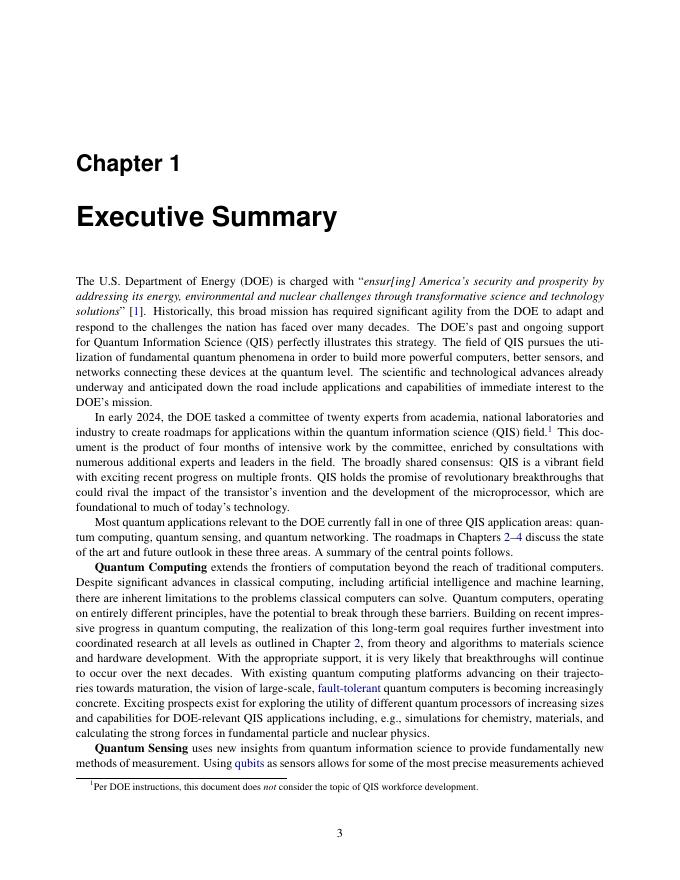 Chapter 1

Executive Summary

The U.S. Department of Energy (DOE) is charged with "ensur[ing] America's security and prosperity by addressing its energy, environmental and nuclear challenges through transformative science and technology solutions" [1]. Historically, this broad mission has required significant agility from the DOE to adapt and respond to the challenges the nation has faced over many decades. The DOE's past and ongoing support for Quantum Information Science (QIS) perfectly illustrates this strategy. The field of QIS pursues the utilization of fundamental quantum phenomena in order to build more powerful computers, better sensors, and networks connecting these devices at the quantum level. The scientific and technological advances already underway and anticipated down the road include applications and capabilities of immediate interest to the DOE's mission.

In early 2024, the DOE tasked a committee of twenty experts from academia, national laboratories and industry to create roadmaps for applications within the quantum information science (QIS) field.$^1$ This document is the product of four months of intensive work by the committee, enriched by consultations with numerous additional experts and leaders in the field. The broadly shared consensus: QIS is a vibrant field with exciting recent progress on multiple fronts. QIS holds the promise of revolutionary breakthroughs that could rival the impact of the transistor's invention and the development of the microprocessor, which are foundational to much of today's technology.

Most quantum applications relevant to the DOE currently fall in one of three QIS application areas: quantum computing, quantum sensing, and quantum networking. The roadmaps in Chapters 2–4 discuss the state of the art and future outlook in these three areas. A summary of the central points follows.

Quantum Computing extends the frontiers of computation beyond the reach of traditional computers. Despite significant advances in classical computing, including artificial intelligence and machine learning, there are inherent limitations to the problems classical computers can solve. Quantum computers, operating on entirely different principles, have the potential to break through these barriers. Building on recent impressive progress in quantum computing, the realization of this long-term goal requires further investment into coordinated research at all levels as outlined in Chapter 2, from theory and algorithms to materials science and hardware development. With the appropriate support, it is very likely that breakthroughs will continue to occur over the next decades. With existing quantum computing platforms advancing on their trajectories towards maturation, the vision of large-scale, fault-tolerant quantum computers is becoming increasingly concrete. Exciting prospects exist for exploring the utility of different quantum processors of increasing sizes and capabilities for DOE-relevant QIS applications including, e.g., simulations for chemistry, materials, and calculating the strong forces in fundamental particle and nuclear physics.

Quantum Sensing uses new insights from quantum information science to provide fundamentally new methods of measurement. Using qubits as sensors allows for some of the most precise measurements achieved

$^1$Per DOE instructions, this document does not consider the topic of QIS workforce development.

3